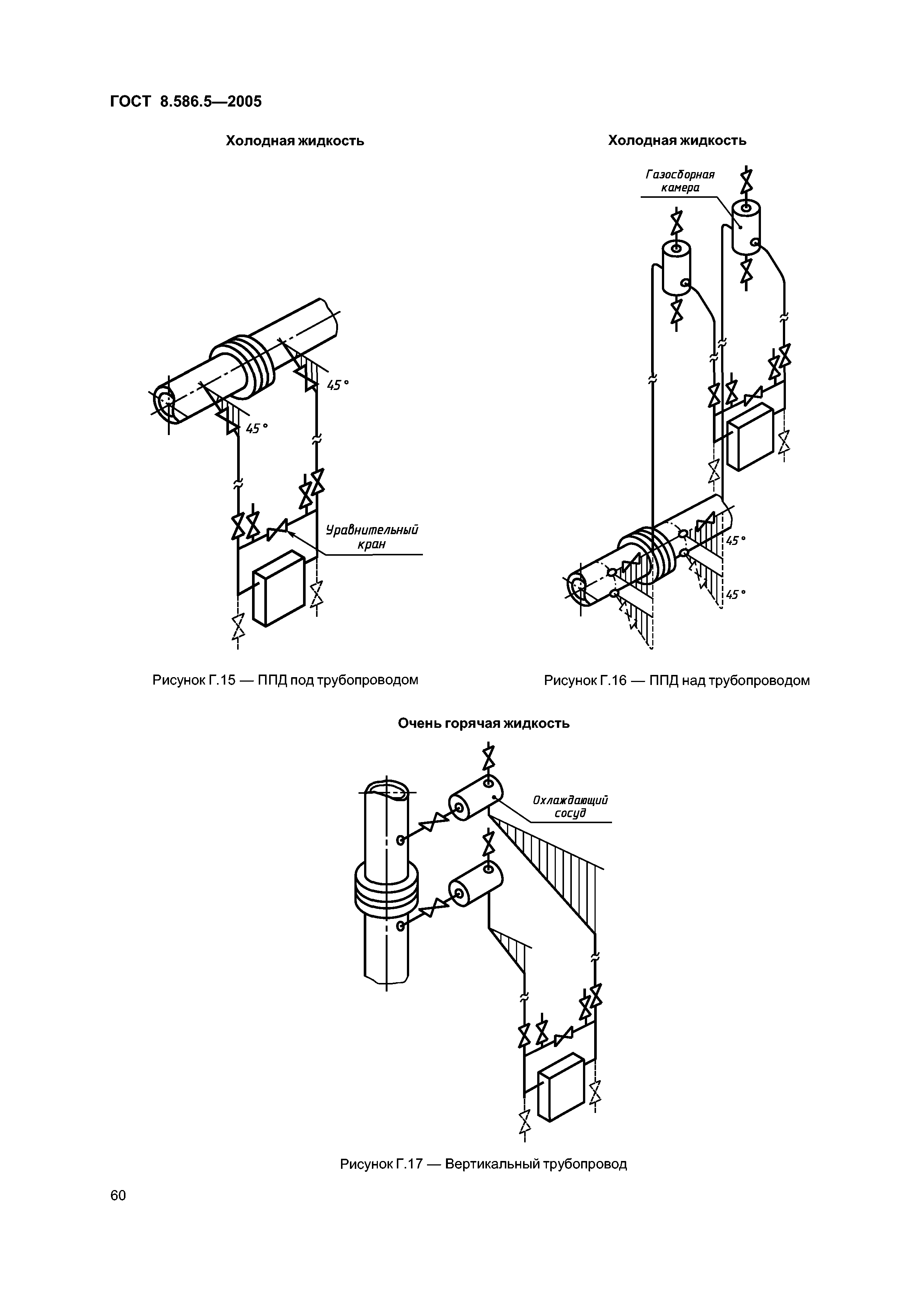 ГОСТ 8.586.5—2005

Холодная жидкость

45°

45°

Уравнительный кран

Рисунок Г.15 — ППД под трубопроводом

Холодная жидкость

Газосборная камера

45°

45°

Рисунок Г.16 — ППД над трубопроводом

Очень горячая жидкость

Охлаждающий сосуд

Рисунок Г.17 — Вертикальный трубопровод

60